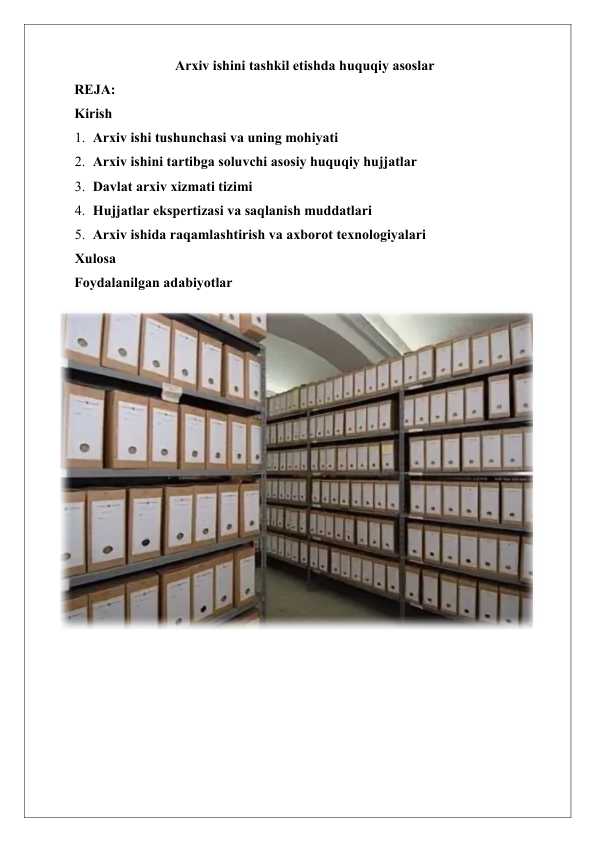 Arxiv ishini tashkil etishda huquqiy asoslar

REJA:

Kirish

1. Arxiv ishi tushunchasi va uning mohiyati
2. Arxiv ishini tartibga soluvchi asosiy huquqiy hujjatlar
3. Davlat arxiv xizmati tizimi
4. Hujjatlar ekspertizasi va saqlanish muddatlari
5. Arxiv ishida raqamlashtirish va axborot texnologiyalari

Xulosa

Foydalanilgan adabiyotlar